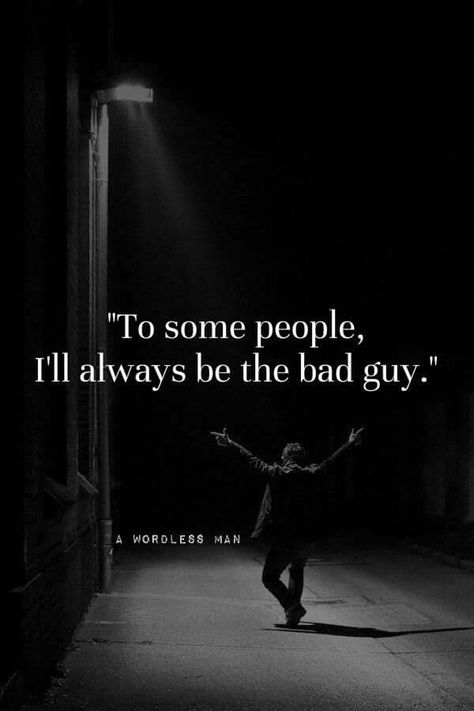 "To some people,
I'll always be the bad guy."

A WORDLESS MAN